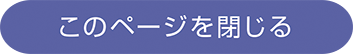 このページを閉じる